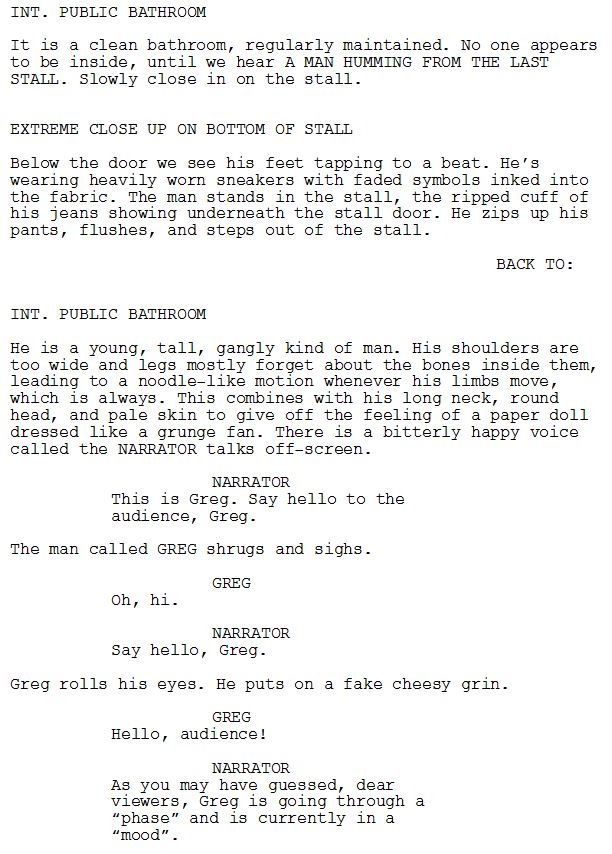 INT. PUBLIC BATHROOM

It is a clean bathroom, regularly maintained. No one appears to be inside, until we hear A MAN HUMMING FROM THE LAST STALL. Slowly close in on the stall.

EXTREME CLOSE UP ON BOTTOM OF STALL

Below the door we see his feet tapping to a beat. He's wearing heavily worn sneakers with faded symbols inked into the fabric. The man stands in the stall, the ripped cuff of his jeans showing underneath the stall door. He zips up his pants, flushes, and steps out of the stall.

BACK TO:

INT. PUBLIC BATHROOM

He is a young, tall, gangly kind of man. His shoulders are too wide and legs mostly forget about the bones inside them, leading to a noodle-like motion whenever his limbs move, which is always. This combines with his long neck, round head, and pale skin to give off the feeling of a paper doll dressed like a grunge fan. There is a bitterly happy voice called the NARRATOR talks off-screen.

NARRATOR
This is Greg. Say hello to the audience, Greg.

The man called GREG shrugs and sighs.

GREG
Oh, hi.

NARRATOR
Say hello, Greg.

Greg rolls his eyes. He puts on a fake cheesy grin.

GREG
Hello, audience!

NARRATOR
As you may have guessed, dear viewers, Greg is going through a "phase" and is currently in a "mood".